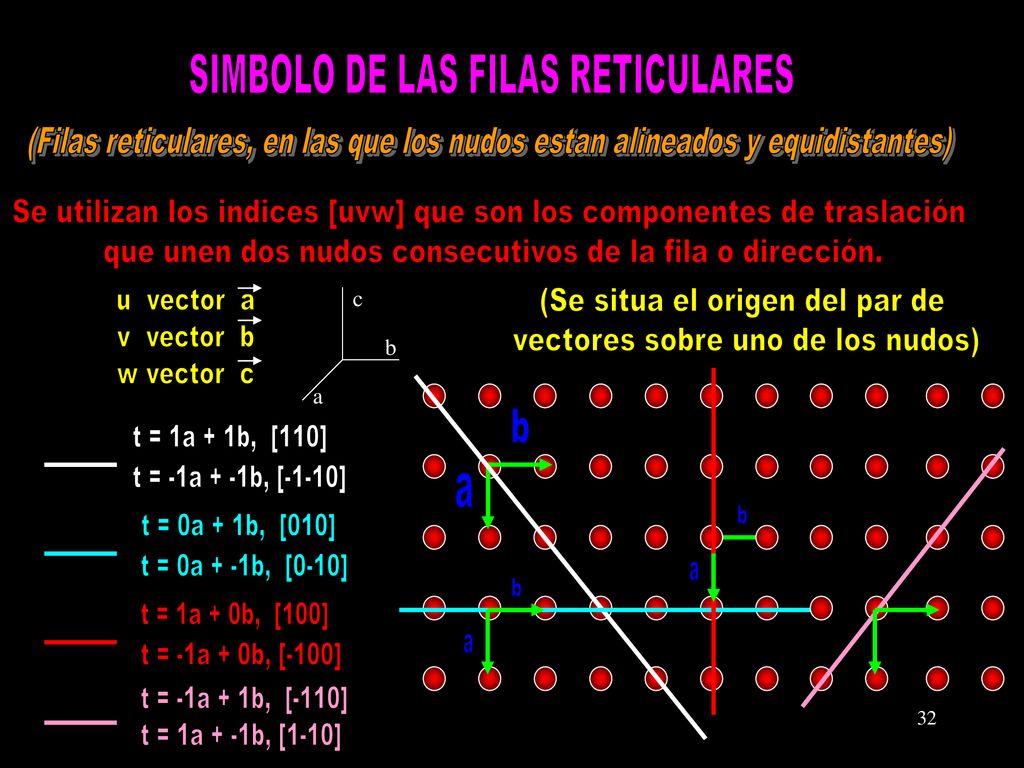 SIMBOLO DE LAS FILAS RETICULARES

(Filas reticulares, en las que los nudos estan alineados y equidistantes)

Se utilizan los indices [uvw] que son los componentes de traslación que unen dos nudos consecutivos de la fila o dirección.

u vector $\vec{a}$
v vector $\vec{b}$
w vector $\vec{c}$

c
b
a

(Se situa el origen del par de vectores sobre uno de los nudos)

t = 1a + 1b, [110]
t = -1a + -1b, [-1-10]

t = 0a + 1b, [010]
t = 0a + -1b, [0-10]

t = 1a + 0b, [100]
t = -1a + 0b, [-100]

t = -1a + 1b, [-110]
t = 1a + -1b, [1-10]

b
a
b
a
b
a

32